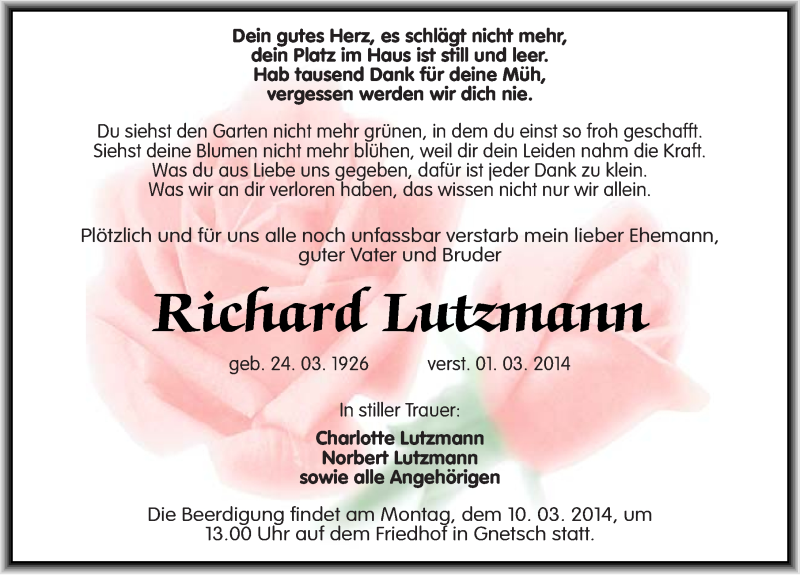 Dein gutes Herz, es schlägt nicht mehr,
dein Platz im Haus ist still und leer.
Hab tausend Dank für deine Müh,
vergessen werden wir dich nie.

Du siehst den Garten nicht mehr grünen, in dem du einst so froh geschafft.
Siehst deine Blumen nicht mehr blühen, weil dir dein Leiden nahm die Kraft.
Was du aus Liebe uns gegeben, dafür ist jeder Dank zu klein.
Was wir an dir verloren haben, das wissen nicht nur wir allein.

Plötzlich und für uns alle noch unfassbar verstarb mein lieber Ehemann,
guter Vater und Bruder

Richard Lutzmann

geb. 24. 03. 1926 verst. 01. 03. 2014

In stiller Trauer:

Charlotte Lutzmann
Norbert Lutzmann
sowie alle Angehörigen

Die Beerdigung findet am Montag, dem 10. 03. 2014, um
13.00 Uhr auf dem Friedhof in Gnetsch statt.